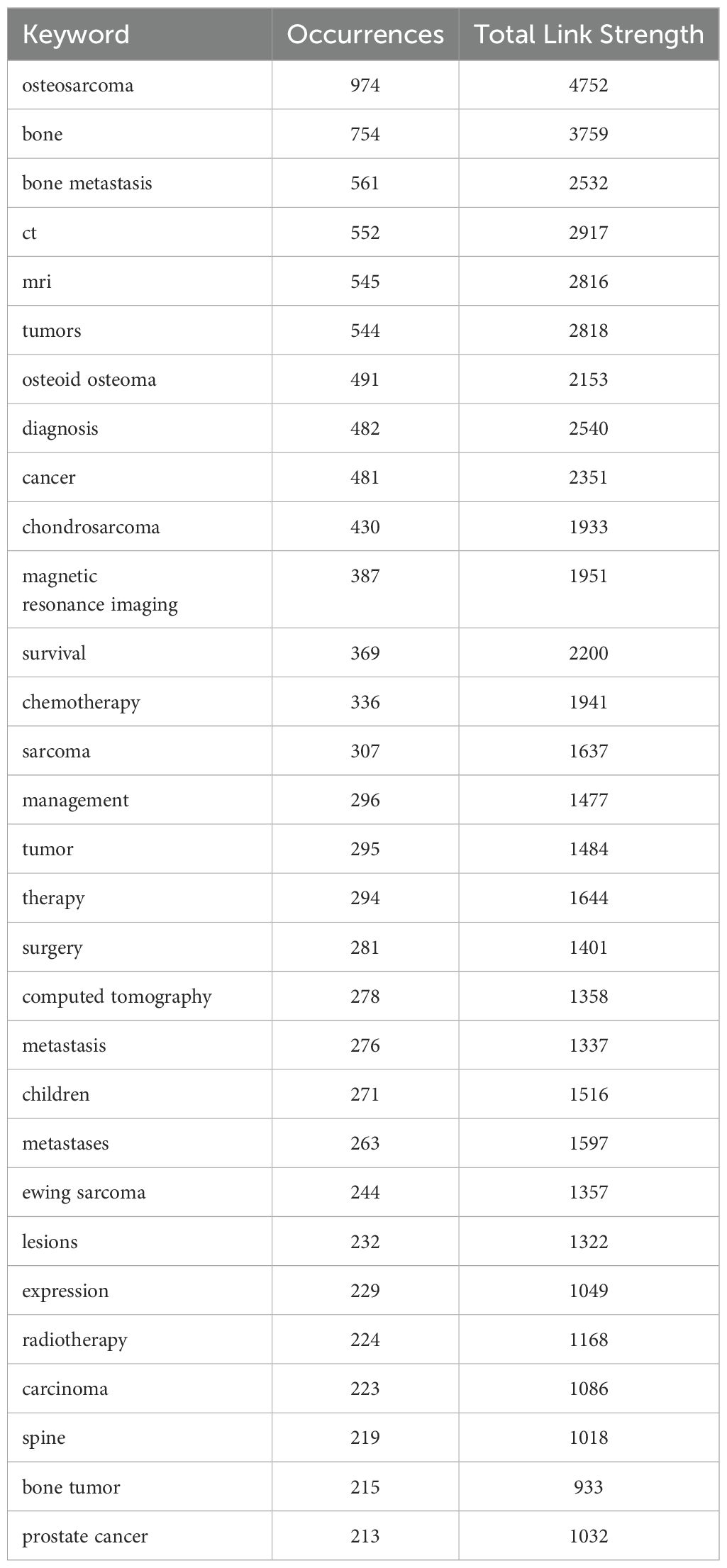 | Keyword | Occurrences | Total Link Strength |
|---|---|---|
| osteosarcoma | 974 | 4752 |
| bone | 754 | 3759 |
| bone metastasis | 561 | 2532 |
| ct | 552 | 2917 |
| mri | 545 | 2816 |
| tumors | 544 | 2818 |
| osteoid osteoma | 491 | 2153 |
| diagnosis | 482 | 2540 |
| cancer | 481 | 2351 |
| chondrosarcoma | 430 | 1933 |
| magnetic resonance imaging | 387 | 1951 |
| survival | 369 | 2200 |
| chemotherapy | 336 | 1941 |
| sarcoma | 307 | 1637 |
| management | 296 | 1477 |
| tumor | 295 | 1484 |
| therapy | 294 | 1644 |
| surgery | 281 | 1401 |
| computed tomography | 278 | 1358 |
| metastasis | 276 | 1337 |
| children | 271 | 1516 |
| metastases | 263 | 1597 |
| ewing sarcoma | 244 | 1357 |
| lesions | 232 | 1322 |
| expression | 229 | 1049 |
| radiotherapy | 224 | 1168 |
| carcinoma | 223 | 1086 |
| spine | 219 | 1018 |
| bone tumor | 215 | 933 |
| prostate cancer | 213 | 1032 |